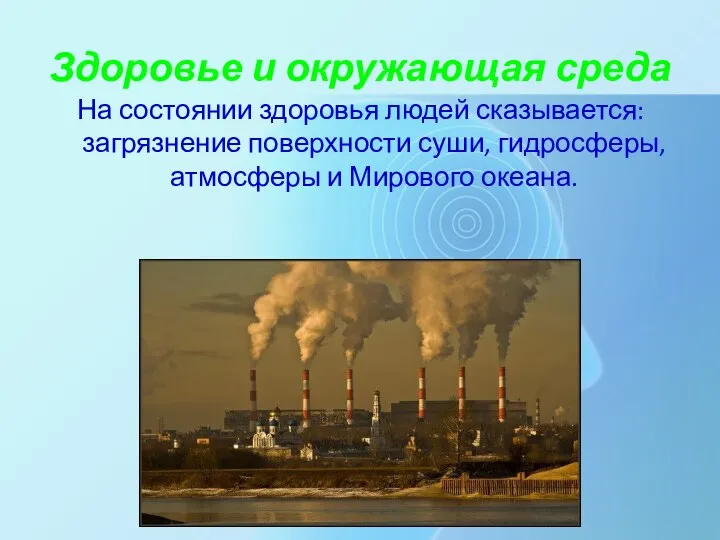 Здоровье и окружающая среда

На состоянии здоровья людей сказывается: загрязнение поверхности суши, гидросферы, атмосферы и Мирового океана.